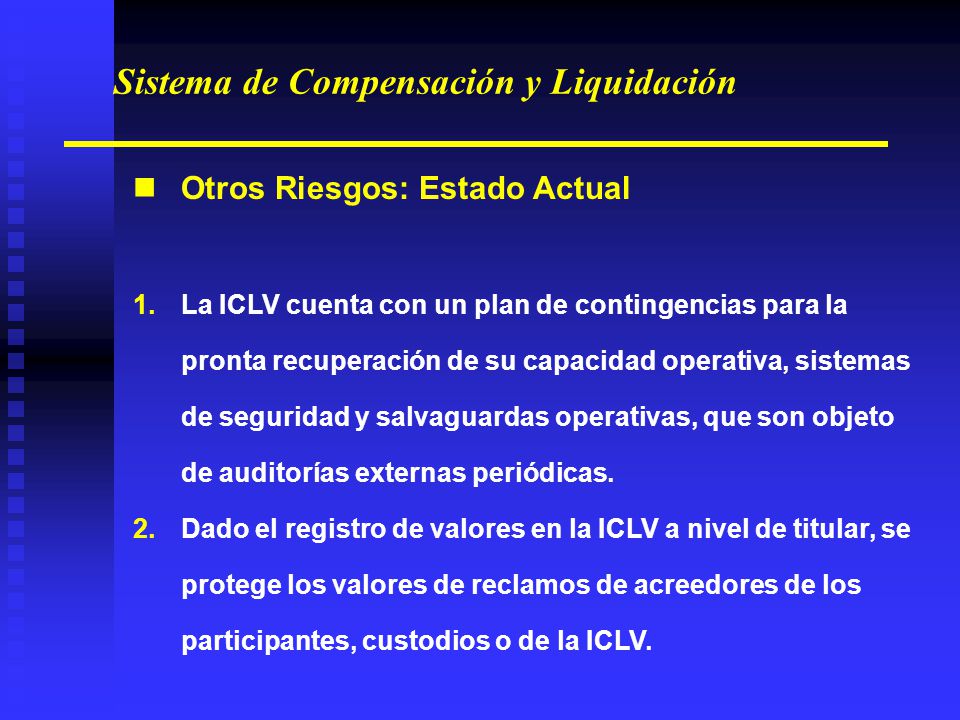 Sistema de Compensación y Liquidación

Otros Riesgos: Estado Actual

1. La ICLV cuenta con un plan de contingencias para la pronta recuperación de su capacidad operativa, sistemas de seguridad y salvaguardas operativas, que son objeto de auditorías externas periódicas.

2. Dado el registro de valores en la ICLV a nivel de titular, se protege los valores de reclamos de acreedores de los participantes, custodios o de la ICLV.